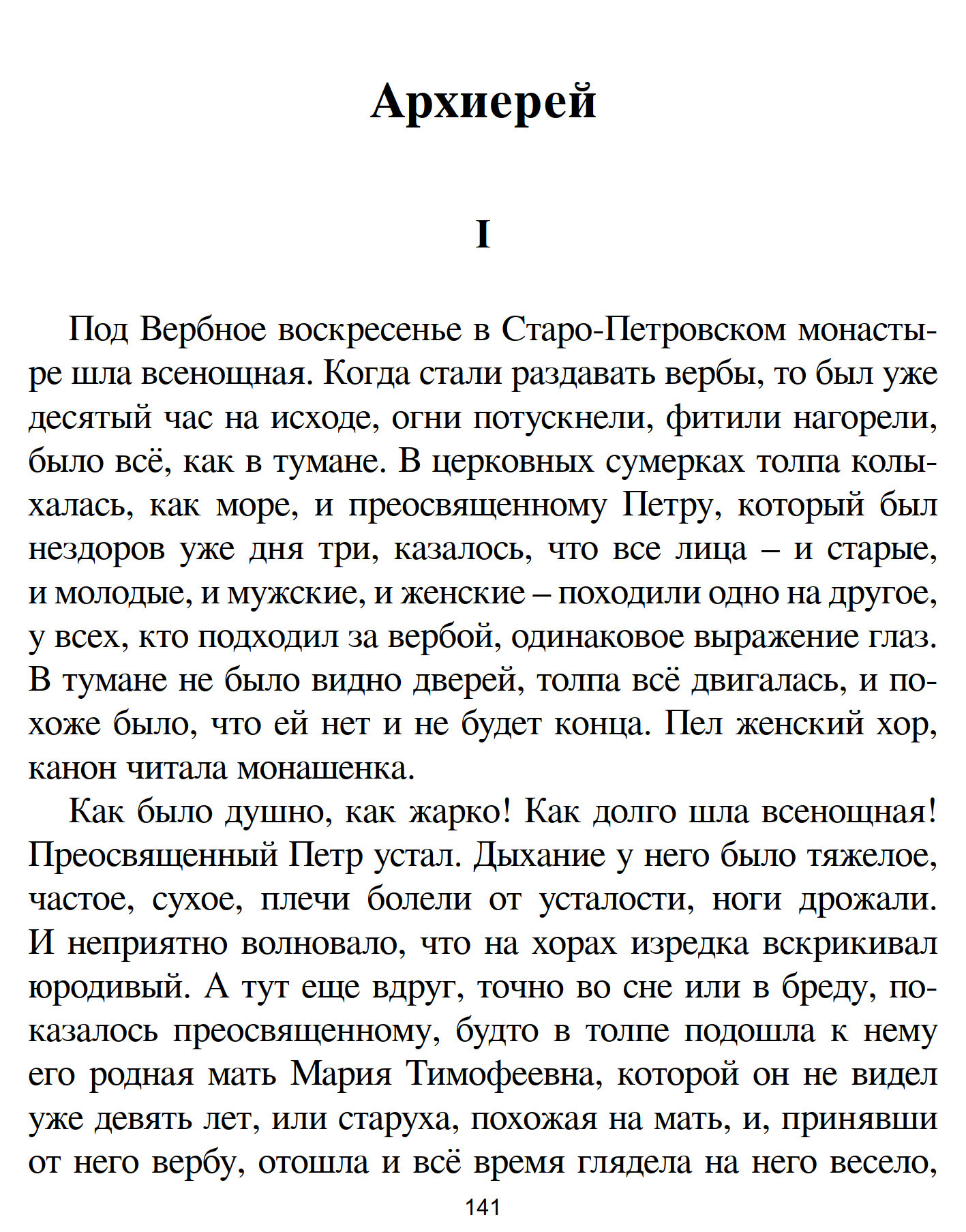 Архиерей

I

Под Вербное воскресенье в Старо-Петровском монастыре шла всенощная. Когда стали раздавать вербы, то был уже десятый час на исходе, огни потускнели, фитили нагорели, было всё, как в тумане. В церковных сумерках толпа колыхалась, как море, и преосвященному Петру, который был нездоров уже дня три, казалось, что все лица – и старые, и молодые, и мужские, и женские – походили одно на другое, у всех, кто подходил за вербой, одинаковое выражение глаз. В тумане не было видно дверей, толпа всё двигалась, и похоже было, что ей нет и не будет конца. Пел женский хор, канон читала монашенка.

Как было душно, как жарко! Как долго шла всенощная! Преосвященный Петр устал. Дыхание у него было тяжелое, частое, сухое, плечи болели от усталости, ноги дрожали. И неприятно волновало, что на хорах изредка вскрикивал юродивый. А тут еще вдруг, точно во сне или в бреду, показалось преосвященному, будто в толпе подошла к нему его родная мать Мария Тимофеевна, которой он не видел уже девять лет, или старуха, похожая на мать, и, принявши от него вербу, отошла и всё время глядела на него весело,

141